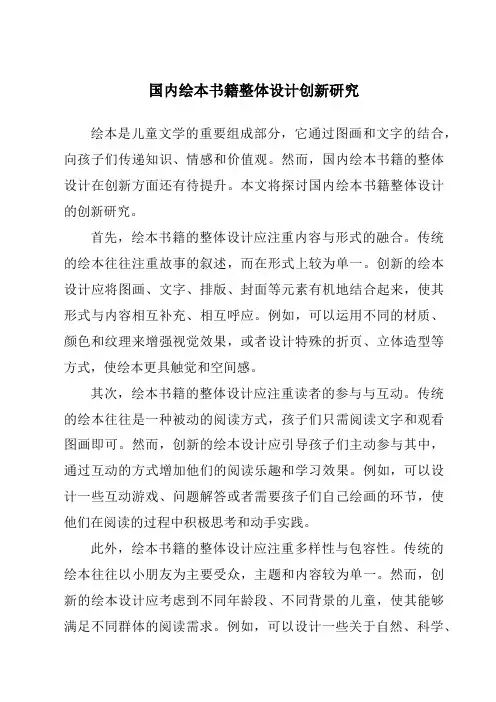 国内绘本书籍整体设计创新研究

绘本是儿童文学的重要组成部分，它通过图画和文字的结合，向孩子们传递知识、情感和价值观。然而，国内绘本书籍的整体设计在创新方面还有待提升。本文将探讨国内绘本书籍整体设计的创新研究。

首先，绘本书籍的整体设计应注重内容与形式的融合。传统的绘本往往注重故事的叙述，而在形式上较为单一。创新的绘本设计应将图画、文字、排版、封面等元素有机地结合起来，使其形式与内容相互补充、相互呼应。例如，可以运用不同的材质、颜色和纹理来增强视觉效果，或者设计特殊的折页、立体造型等方式，使绘本更具触觉和空间感。

其次，绘本书籍的整体设计应注重读者的参与与互动。传统的绘本往往是一种被动的阅读方式，孩子们只需阅读文字和观看图画即可。然而，创新的绘本设计应引导孩子们主动参与其中，通过互动的方式增加他们的阅读乐趣和学习效果。例如，可以设计一些互动游戏、问题解答或者需要孩子们自己绘画的环节，使他们在阅读的过程中积极思考和动手实践。

此外，绘本书籍的整体设计应注重多样性与包容性。传统的绘本往往以小朋友为主要受众，主题和内容较为单一。然而，创新的绘本设计应考虑到不同年龄段、不同背景的儿童，使其能够满足不同群体的阅读需求。例如，可以设计一些关于自然、科学、